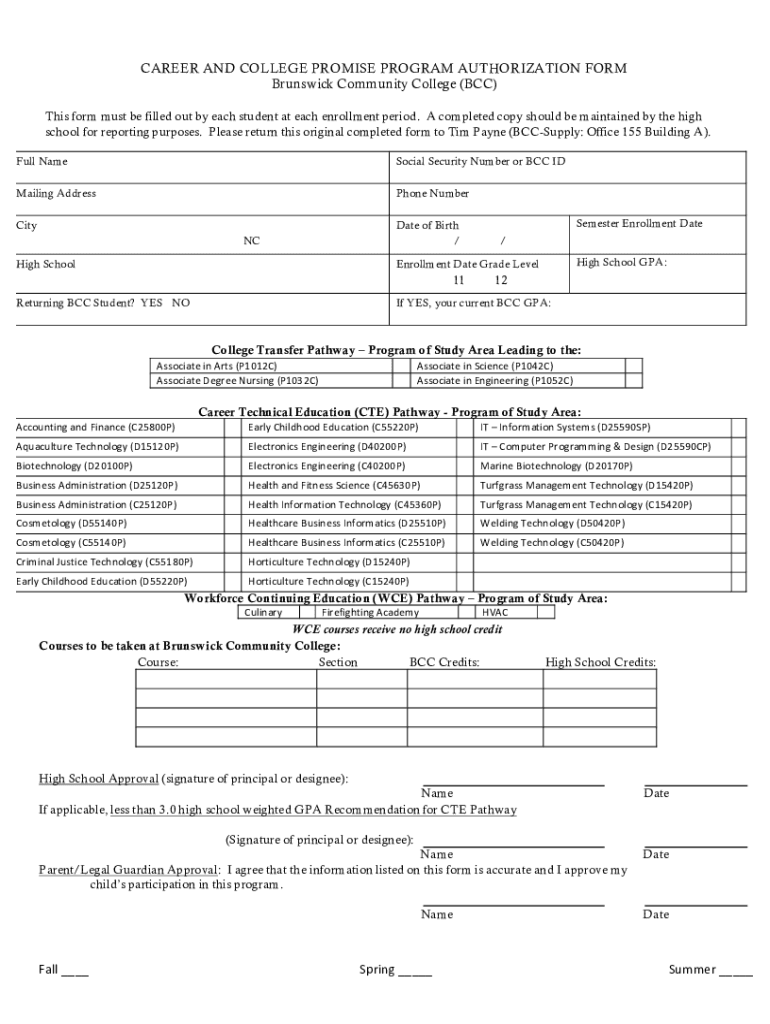 CAREER AND COLLEGE PROMISE PROGRAM AUTHORIZATION FORM
Brunswick Community College (BCC)

This form must be filled out by each student at each enrollment period. A completed copy should be maintained by the high school for reporting purposes. Please return this original completed form to Tim Payne (BCC-Supply: Office 155 Building A).

| Full Name | Social Security Number or BCC ID | |
|---|---|---|
| Mailing Address | Phone Number | |
| City NC | Date of Birth / / | Semester Enrollment Date |
| High School | Enrollment Date Grade Level 11 12 | High School GPA: |
| Returning BCC Student? YES NO | If YES, your current BCC GPA: | |

College Transfer Pathway – Program of Study Area Leading to the:

| Associate in Arts (P1012C) | | Associate in Science (P1042C) | |
|---|---|---|---|
| Associate Degree Nursing (P1032C) | | Associate in Engineering (P1052C) | |

Career Technical Education (CTE) Pathway - Program of Study Area:

| Accounting and Finance (C25800P) | | Early Childhood Education (C55220P) | | IT – Information Systems (D25590SP) | |
|---|---|---|---|---|---|
| Aquaculture Technology (D15120P) | | Electronics Engineering (D40200P) | | IT – Computer Programming & Design (D25590CP) | |
| Biotechnology (D20100P) | | Electronics Engineering (C40200P) | | Marine Biotechnology (D20170P) | |
| Business Administration (D25120P) | | Health and Fitness Science (C45630P) | | Turfgrass Management Technology (D15420P) | |
| Business Administration (C25120P) | | Health Information Technology (C45360P) | | Turfgrass Management Technology (C15420P) | |
| Cosmetology (D55140P) | | Healthcare Business Informatics (D25510P) | | Welding Technology (D50420P) | |
| Cosmetology (C55140P) | | Healthcare Business Informatics (C25510P) | | Welding Technology (C50420P) | |
| Criminal Justice Technology (C55180P) | | Horticulture Technology (D15240P) | | | |
| Early Childhood Education (D55220P) | | Horticulture Technology (C15240P) | | | |

Workforce Continuing Education (WCE) Pathway – Program of Study Area:

| Culinary | | Firefighting Academy | | HVAC | |
|---|---|---|---|---|---|

WCE courses receive no high school credit

Courses to be taken at Brunswick Community College:

| Course: | Section | BCC Credits: | High School Credits: |
|---|---|---|---|
| | | | |
| | | | |
| | | | |
| | | | |

High School Approval (signature of principal or designee):
Name Date
If applicable, less than 3.0 high school weighted GPA Recommendation for CTE Pathway

(Signature of principal or designee):
Name Date
Parent/Legal Guardian Approval: I agree that the information listed on this form is accurate and I approve my child's participation in this program.

Name Date

Fall ____ Spring _____ Summer _____